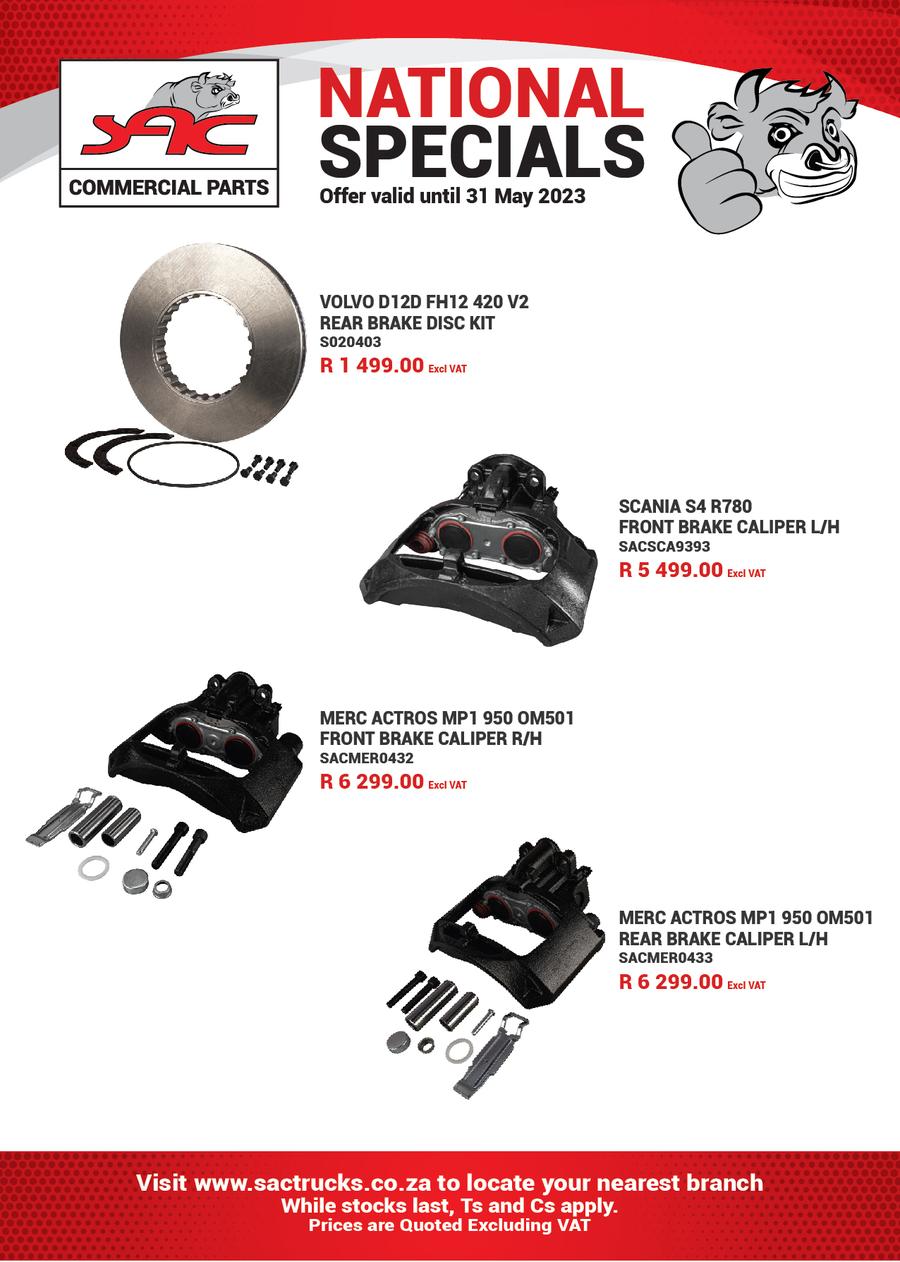 SAC
COMMERCIAL PARTS

NATIONAL
SPECIALS
Offer valid until 31 May 2023

VOLVO D12D FH12 420 V2
REAR BRAKE DISC KIT
S020403
R 1 499.00 Excl VAT

SCANIA S4 R780
FRONT BRAKE CALIPER L/H
SACSCA9393
R 5 499.00 Excl VAT

MERC ACTROS MP1 950 OM501
FRONT BRAKE CALIPER R/H
SACMER0432
R 6 299.00 Excl VAT

MERC ACTROS MP1 950 OM501
REAR BRAKE CALIPER L/H
SACMER0433
R 6 299.00 Excl VAT

Visit www.sactrucks.co.za to locate your nearest branch
While stocks last, Ts and Cs apply.
Prices are Quoted Excluding VAT